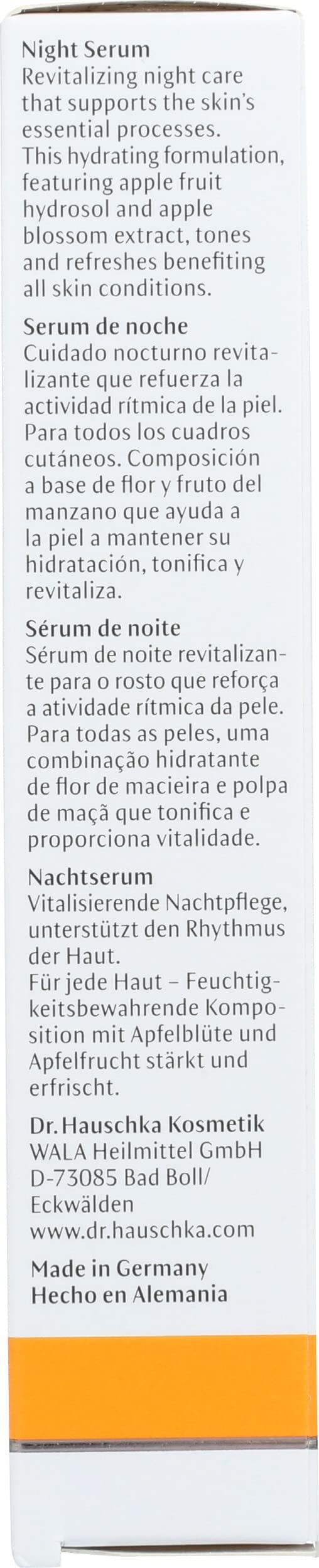 Night Serum
Revitalizing night care that supports the skin's essential processes. This hydrating formulation, featuring apple fruit hydrosol and apple blossom extract, tones and refreshes benefiting all skin conditions.

Serum de noche
Cuidado nocturno revitalizante que refuerza la actividad rítmica de la piel. Para todos los cuadros cutáneos. Composición a base de flor y fruto del manzano que ayuda a la piel a mantener su hidratación, tonifica y revitaliza.

Sérum de noite
Sérum de noite revitalizante para o rosto que reforça a atividade rítmica da pele. Para todas as peles, uma combinação hidratante de flor de macieira e polpa de maçã que tonifica e proporciona vitalidade.

Nachtserum
Vitalisierende Nachtpflege, unterstützt den Rhythmus der Haut.
Für jede Haut – Feuchtigkeitsbewahrende Komposition mit Apfelblüte und Apfelfrucht stärkt und erfrischt.

Dr. Hauschka Kosmetik
WALA Heilmittel GmbH
D-73085 Bad Boll/
Eckwälden
www.dr.hauschka.com

Made in Germany
Hecho en Alemania